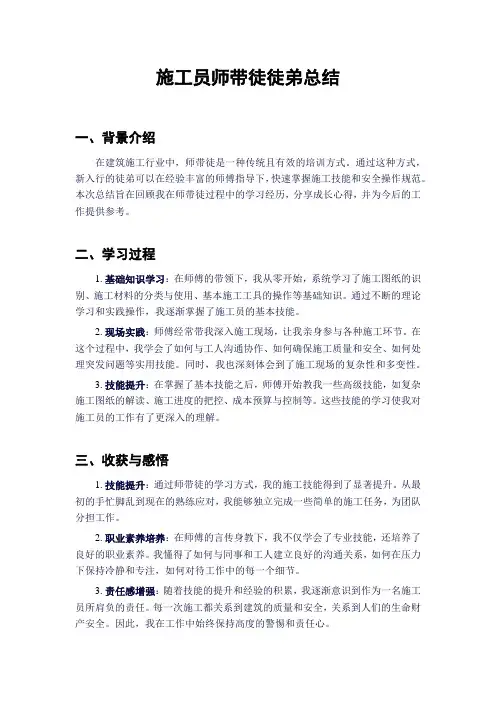 施工员师带徒徒弟总结

一、背景介绍

在建筑施工行业中，师带徒是一种传统且有效的培训方式。通过这种方式，新入行的徒弟可以在经验丰富的师傅指导下，快速掌握施工技能和安全操作规范。本次总结旨在回顾我在师带徒过程中的学习经历，分享成长心得，并为今后的工作提供参考。

二、学习过程

1. 基础知识学习：在师傅的带领下，我从零开始，系统学习了施工图纸的识别、施工材料的分类与使用、基本施工工具的操作等基础知识。通过不断的理论学习和实践操作，我逐渐掌握了施工员的基本技能。

2. 现场实践：师傅经常带我深入施工现场，让我亲身参与各种施工环节。在这个过程中，我学会了如何与工人沟通协作、如何确保施工质量和安全、如何处理突发问题等实用技能。同时，我也深刻体会到了施工现场的复杂性和多变性。

3. 技能提升：在掌握了基本技能之后，师傅开始教我一些高级技能，如复杂施工图纸的解读、施工进度的把控、成本预算与控制等。这些技能的学习使我对施工员的工作有了更深入的理解。

三、收获与感悟

1. 技能提升：通过师带徒的学习方式，我的施工技能得到了显著提升。从最初的手忙脚乱到现在的熟练应对，我能够独立完成一些简单的施工任务，为团队分担工作。

2. 职业素养培养：在师傅的言传身教下，我不仅学会了专业技能，还培养了良好的职业素养。我懂得了如何与同事和工人建立良好的沟通关系，如何在压力下保持冷静和专注，如何对待工作中的每一个细节。

3. 责任感增强：随着技能的提升和经验的积累，我逐渐意识到作为一名施工员所肩负的责任。每一次施工都关系到建筑的质量和安全，关系到人们的生命财产安全。因此，我在工作中始终保持高度的警惕和责任心。